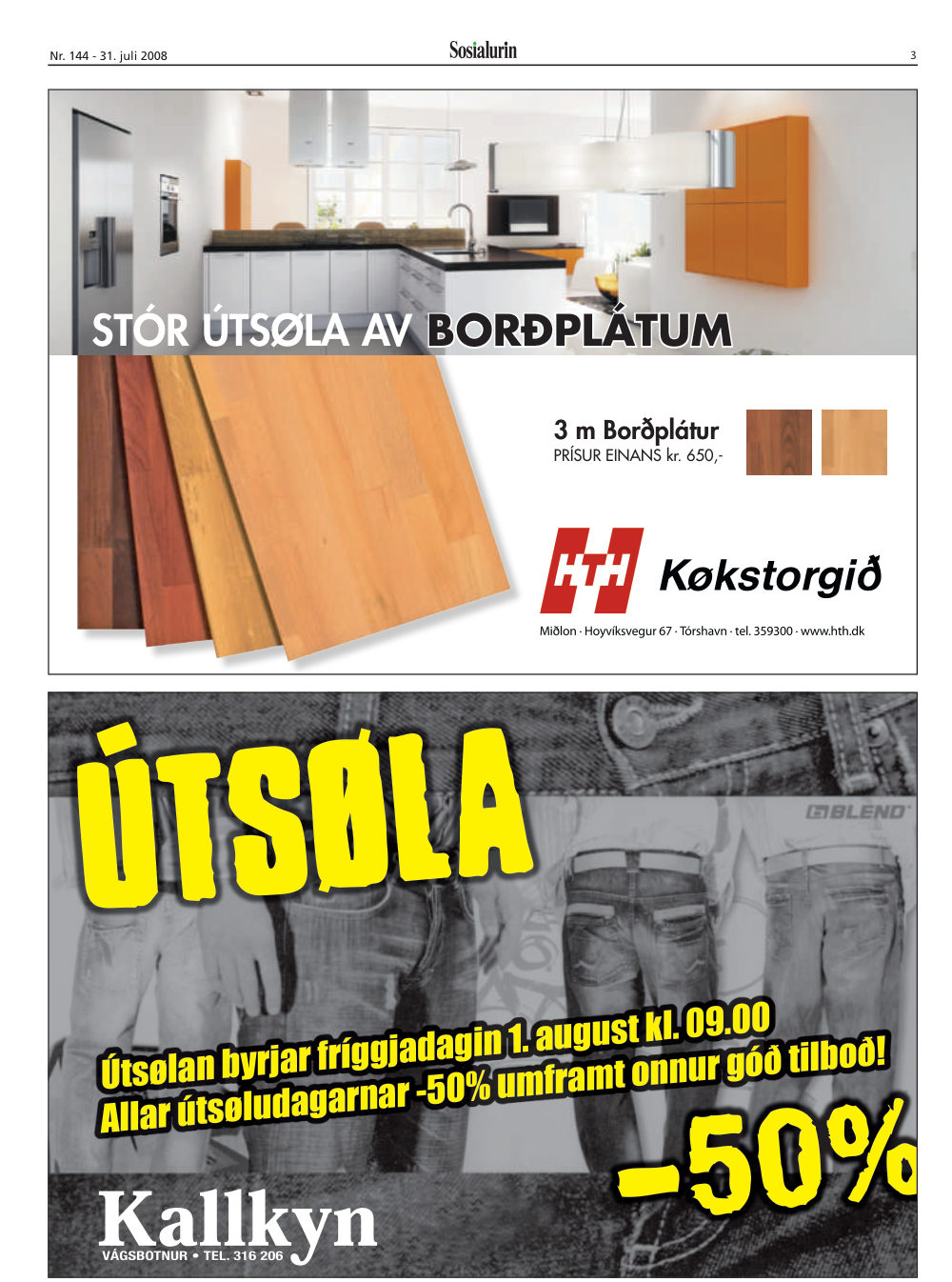 Nr. 144 - 31. juli 2008

Sosialurin

3

STÓR ÚTSØLA AV BORÐPLÁTUM

3 m Borðplátur
PRÍSUR EINANS kr. 650,-

HTH Køkstorgið

Miðlon · Hoyvíksvegur 67 · Tórshavn · tel. 359300 · www.hth.dk

ÚTSØLA

BLEND

Útsølan byrjar fríggjadagin 1. august kl. 09.00
Allar útsøludagarnar -50% umframt onnur góð tilboð!

-50%

Kallkyn
VÁGSBOTNUR • TEL. 316 206